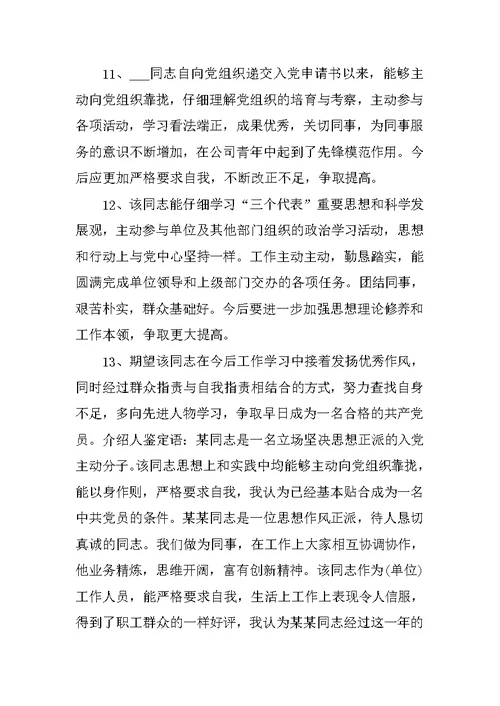 11、___同志自向党组织递交入党申请书以来，能够主动向党组织靠拢，仔细理解党组织的培育与考察，主动参与各项活动，学习看法端正，成果优秀，关切同事，为同事服务的意识不断增加，在公司青年中起到了先锋模范作用。今后应更加严格要求自我，不断改正不足，争取提高。

12、该同志能仔细学习“三个代表”重要思想和科学发展观，主动参与单位及其他部门组织的政治学习活动，思想和行动上与党中心坚持一样。工作主动主动，勤恳踏实，能圆满完成单位领导和上级部门交办的各项任务。团结同事，艰苦朴实，群众基础好。今后要进一步加强思想理论修养和工作本领，争取更大提高。

13、期望该同志在今后工作学习中接着发扬优秀作风，同时经过群众指责与自我指责相结合的方式，努力查找自身不足，多向先进人物学习，争取早日成为一名合格的共产党员。介绍人鉴定语：某同志是一名立场坚决思想正派的入党主动分子。该同志思想上和实践中均能够主动向党组织靠拢，能以身作则，严格要求自我，我认为已经基本贴合成为一名中共党员的条件。某某同志是一位思想作风正派，待人恳切真诚的同志。我们做为同事，在工作上大家相互协调协作，他业务精炼，思维开阔，富有创新精神。该同志作为(单位)工作人员，能严格要求自我，生活上工作上表现令人信服，得到了职工群众的一样好评，我认为某某同志经过这一年的